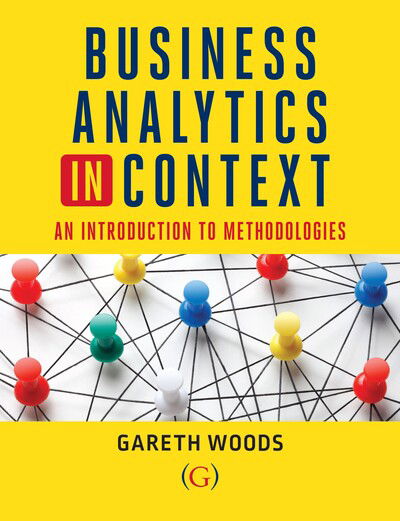 BUSINESS ANALYTICS IN CONTEXT

AN INTRODUCTION TO METHODOLOGIES

GARETH WOODS

(G)